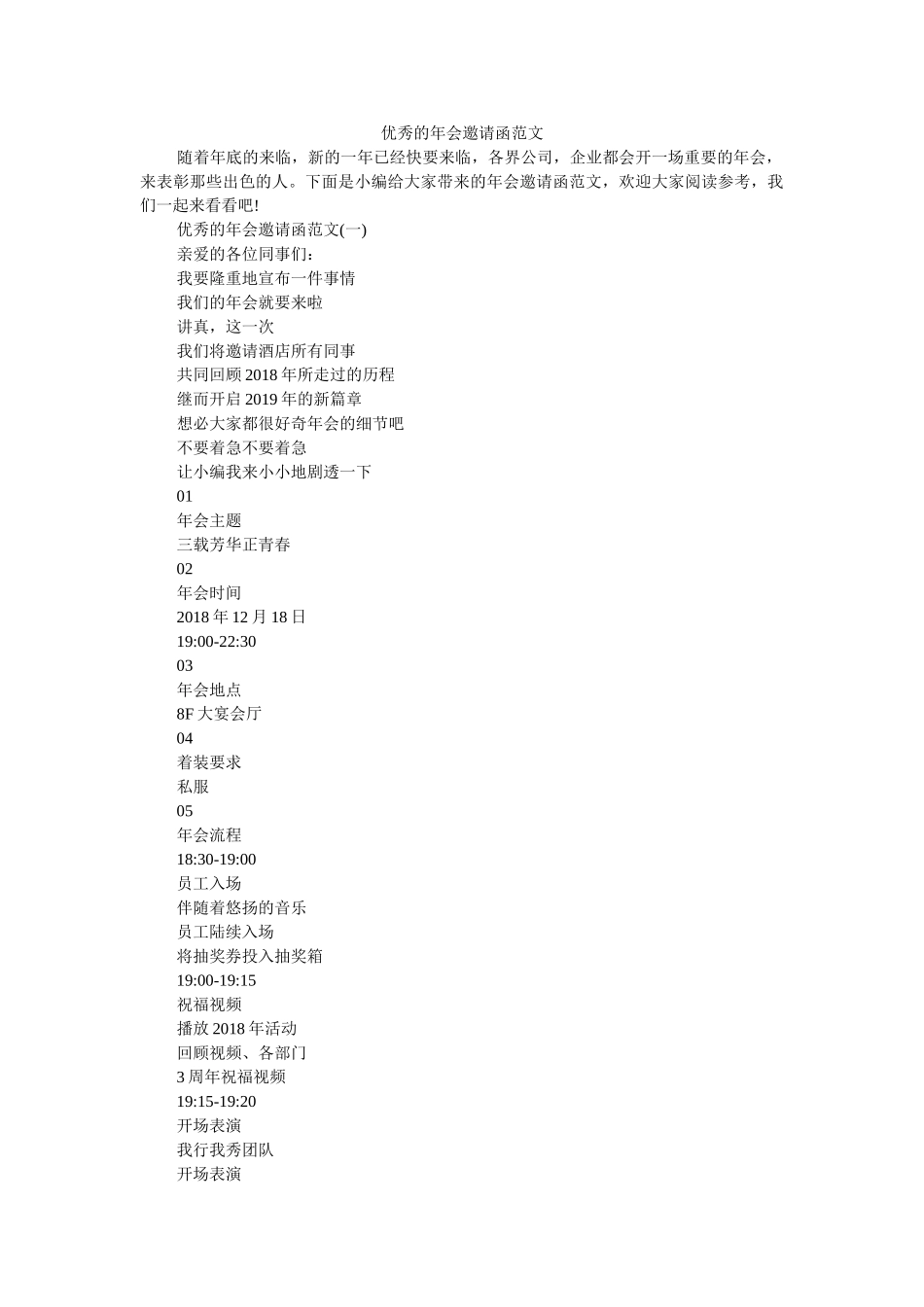 优秀的年会邀请函范文

随着年底的来临，新的一年已经快要来临，各界公司，企业都会开一场重要的年会，来表彰那些出色的人。下面是小编给大家带来的年会邀请函范文，欢迎大家阅读参考，我们一起来看看吧!

优秀的年会邀请函范文(一)

亲爱的各位同事们：

我要隆重地宣布一件事情

我们的年会就要来啦

讲真，这一次

我们将邀请酒店所有同事

共同回顾2018年所走过的历程

继而开启2019年的新篇章

想必大家都很好奇年会的细节吧

不要着急不要着急

让小编我来小小地剧透一下

01

年会主题

三载芳华正青春

02

年会时间

2018年12月18日

19:00-22:30

03

年会地点

8F大宴会厅

04

着装要求

私服

05

年会流程

18:30-19:00

员工入场

伴随着悠扬的音乐

员工陆续入场

将抽奖券投入抽奖箱

19:00-19:15

祝福视频

播放2018年活动

回顾视频、各部门

3周年祝福视频

19:15-19:20

开场表演

我行我秀团队

开场表演